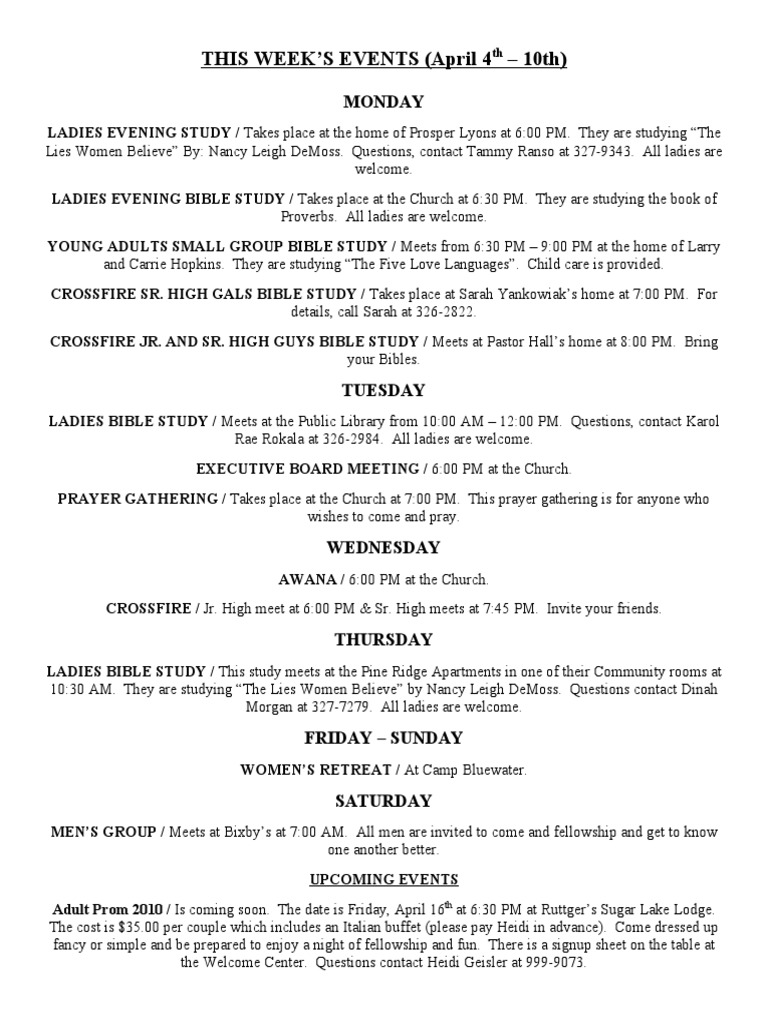 THIS WEEK'S EVENTS (April 4$^{th}$ – 10th)

MONDAY

LADIES EVENING STUDY / Takes place at the home of Prosper Lyons at 6:00 PM. They are studying "The Lies Women Believe" By: Nancy Leigh DeMoss. Questions, contact Tammy Ranso at 327-9343. All ladies are welcome.

LADIES EVENING BIBLE STUDY / Takes place at the Church at 6:30 PM. They are studying the book of Proverbs. All ladies are welcome.

YOUNG ADULTS SMALL GROUP BIBLE STUDY / Meets from 6:30 PM – 9:00 PM at the home of Larry and Carrie Hopkins. They are studying "The Five Love Languages". Child care is provided.

CROSSFIRE SR. HIGH GALS BIBLE STUDY / Takes place at Sarah Yankowiak's home at 7:00 PM. For details, call Sarah at 326-2822.

CROSSFIRE JR. AND SR. HIGH GUYS BIBLE STUDY / Meets at Pastor Hall's home at 8:00 PM. Bring your Bibles.

TUESDAY

LADIES BIBLE STUDY / Meets at the Public Library from 10:00 AM – 12:00 PM. Questions, contact Karol Rae Rokala at 326-2984. All ladies are welcome.

EXECUTIVE BOARD MEETING / 6:00 PM at the Church.

PRAYER GATHERING / Takes place at the Church at 7:00 PM. This prayer gathering is for anyone who wishes to come and pray.

WEDNESDAY

AWANA / 6:00 PM at the Church.

CROSSFIRE / Jr. High meet at 6:00 PM & Sr. High meets at 7:45 PM. Invite your friends.

THURSDAY

LADIES BIBLE STUDY / This study meets at the Pine Ridge Apartments in one of their Community rooms at 10:30 AM. They are studying "The Lies Women Believe" by Nancy Leigh DeMoss. Questions contact Dinah Morgan at 327-7279. All ladies are welcome.

FRIDAY – SUNDAY

WOMEN'S RETREAT / At Camp Bluewater.

SATURDAY

MEN'S GROUP / Meets at Bixby's at 7:00 AM. All men are invited to come and fellowship and get to know one another better.

UPCOMING EVENTS

Adult Prom 2010 / Is coming soon. The date is Friday, April 16$^{th}$ at 6:30 PM at Ruttger's Sugar Lake Lodge. The cost is $35.00 per couple which includes an Italian buffet (please pay Heidi in advance). Come dressed up fancy or simple and be prepared to enjoy a night of fellowship and fun. There is a signup sheet on the table at the Welcome Center. Questions contact Heidi Geisler at 999-9073.